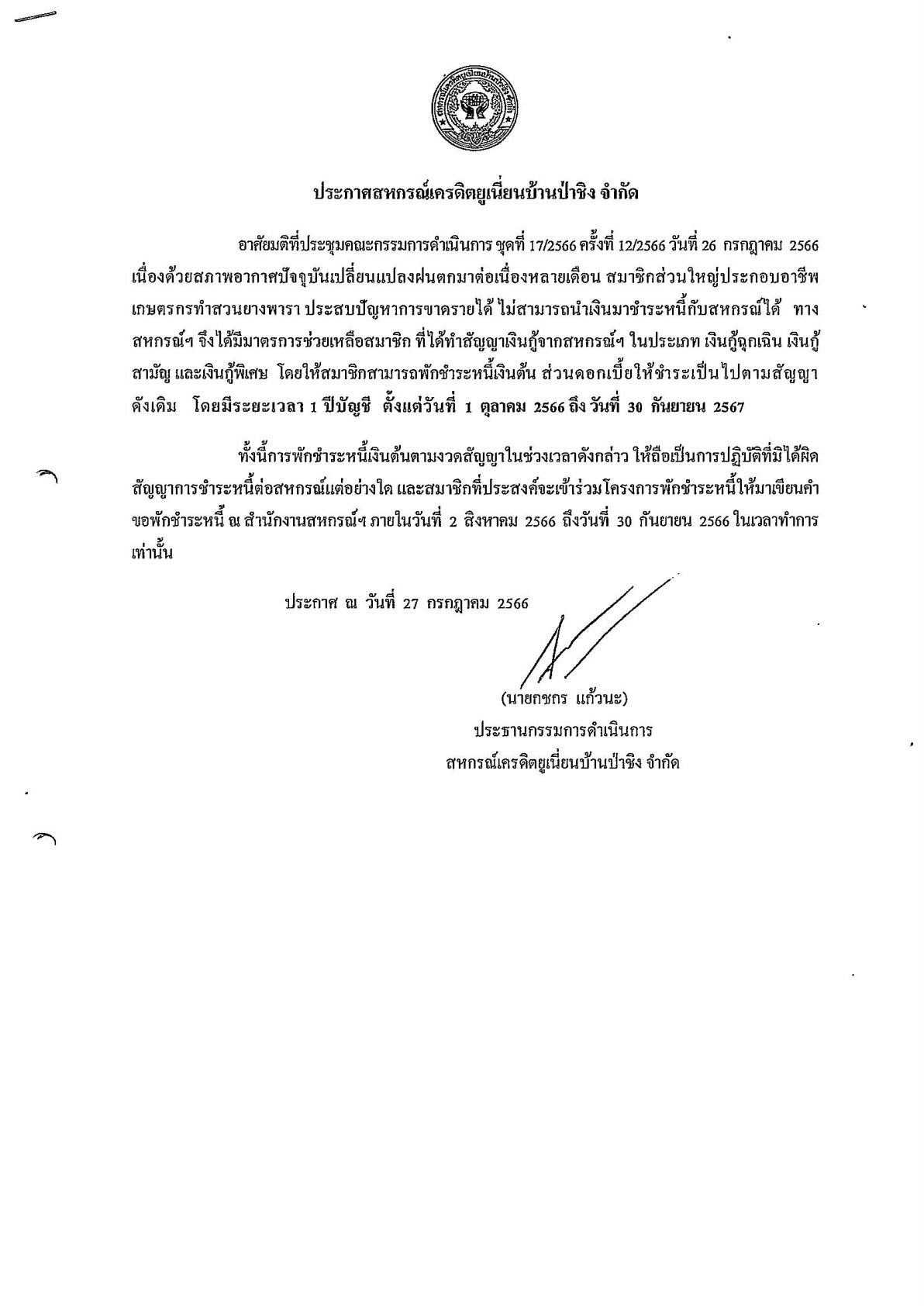 ประกาศสหกรณ์เครดิตยูเนี่ยนบ้านป่าชิง จำกัด

อาศัยมติที่ประชุมคณะกรรมการดำเนินการ ชุดที่ 17/2566 ครั้งที่ 12/2566 วันที่ 26 กรกฎาคม 2566 เนื่องด้วยสภาพอากาศปัจจุบันเปลี่ยนแปลงฝนตกมาต่อเนื่องหลายเดือน สมาชิกส่วนใหญ่ประกอบอาชีพเกษตรกรทำสวนยางพารา ประสบปัญหาการขาดรายได้ ไม่สามารถนำเงินมาชำระหนี้กับสหกรณ์ได้ ทางสหกรณ์ฯ จึงได้มีมาตรการช่วยเหลือสมาชิก ที่ได้ทำสัญญาเงินกู้จากสหกรณ์ฯ ในประเภท เงินกู้ฉุกเฉิน เงินกู้สามัญ และเงินกู้พิเศษ โดยให้สมาชิกสามารถพักชำระหนี้เงินต้น ส่วนดอกเบี้ยให้ชำระเป็นไปตามสัญญาดังเดิม โดยมีระยะเวลา 1 ปีบัญชี ตั้งแต่วันที่ 1 ตุลาคม 2566 ถึง วันที่ 30 กันยายน 2567

ทั้งนี้การพักชำระหนี้เงินต้นตามงวดสัญญาในช่วงเวลาดังกล่าว ให้ถือเป็นการปฏิบัติที่มิได้ผิดสัญญาการชำระหนี้ต่อสหกรณ์แต่อย่างใด และสมาชิกที่ประสงค์จะเข้าร่วมโครงการพักชำระหนี้ให้มาเขียนคำขอพักชำระหนี้ ณ สำนักงานสหกรณ์ฯ ภายในวันที่ 2 สิงหาคม 2566 ถึงวันที่ 30 กันยายน 2566 ในเวลาทำการเท่านั้น

ประกาศ ณ วันที่ 27 กรกฎาคม 2566

(นายกชกร แก้วนะ)
ประธานกรรมการดำเนินการ
สหกรณ์เครดิตยูเนี่ยนบ้านป่าชิง จำกัด